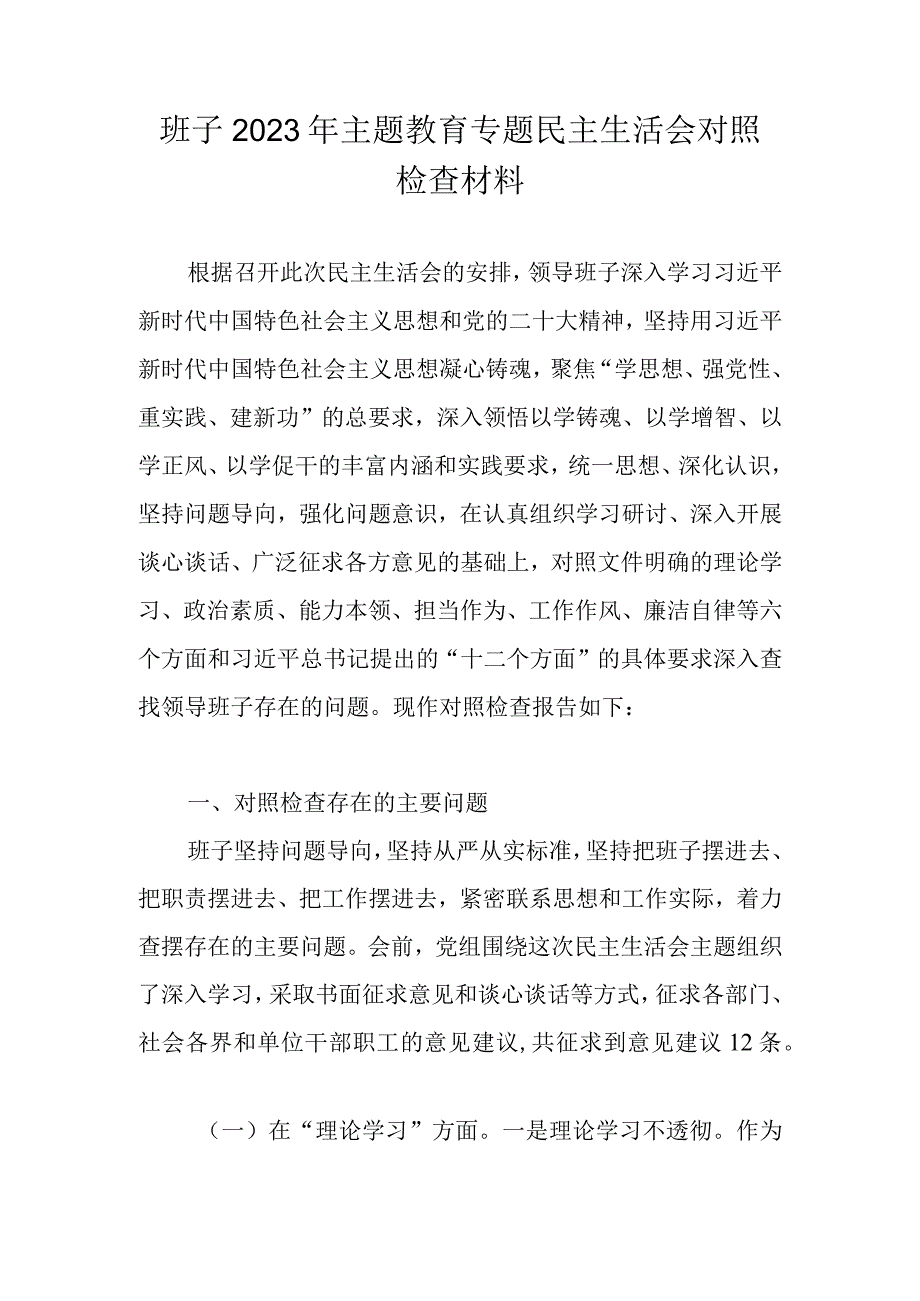 班子2023年主题教育专题民主生活会对照检查材料

根据召开此次民主生活会的安排，领导班子深入学习习近平新时代中国特色社会主义思想和党的二十大精神，坚持用习近平新时代中国特色社会主义思想凝心铸魂，聚焦“学思想、强党性、重实践、建新功”的总要求，深入领悟以学铸魂、以学增智、以学正风、以学促干的丰富内涵和实践要求，统一思想、深化认识，坚持问题导向，强化问题意识，在认真组织学习研讨、深入开展谈心谈话、广泛征求各方意见的基础上，对照文件明确的理论学习、政治素质、能力本领、担当作为、工作作风、廉洁自律等六个方面和习近平总书记提出的“十二个方面”的具体要求深入查找领导班子存在的问题。现作对照检查报告如下：

一、对照检查存在的主要问题

班子坚持问题导向，坚持从严从实标准，坚持把班子摆进去、把职责摆进去、把工作摆进去，紧密联系思想和工作实际，着力查摆存在的主要问题。会前，党组围绕这次民主生活会主题组织了深入学习，采取书面征求意见和谈心谈话等方式，征求各部门、社会各界和单位干部职工的意见建议，共征求到意见建议12条。

（一）在“理论学习”方面。一是理论学习不透彻。作为